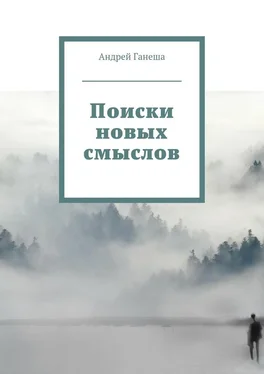 Андрей Ганеша

Поиски новых смыслов